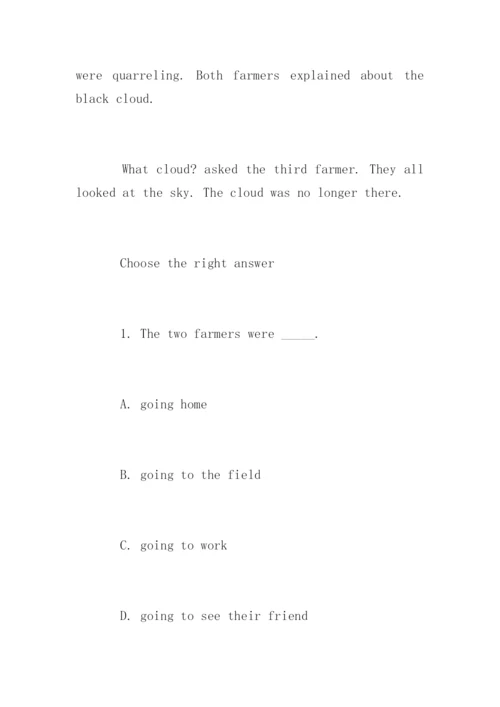 were quarreling. Both farmers explained about the black cloud.

What cloud? asked the third farmer. They all looked at the sky. The cloud was no longer there.

Choose the right answer

1. The two farmers were _____.

A. going home

B. going to the field

C. going to work

D. going to see their friend